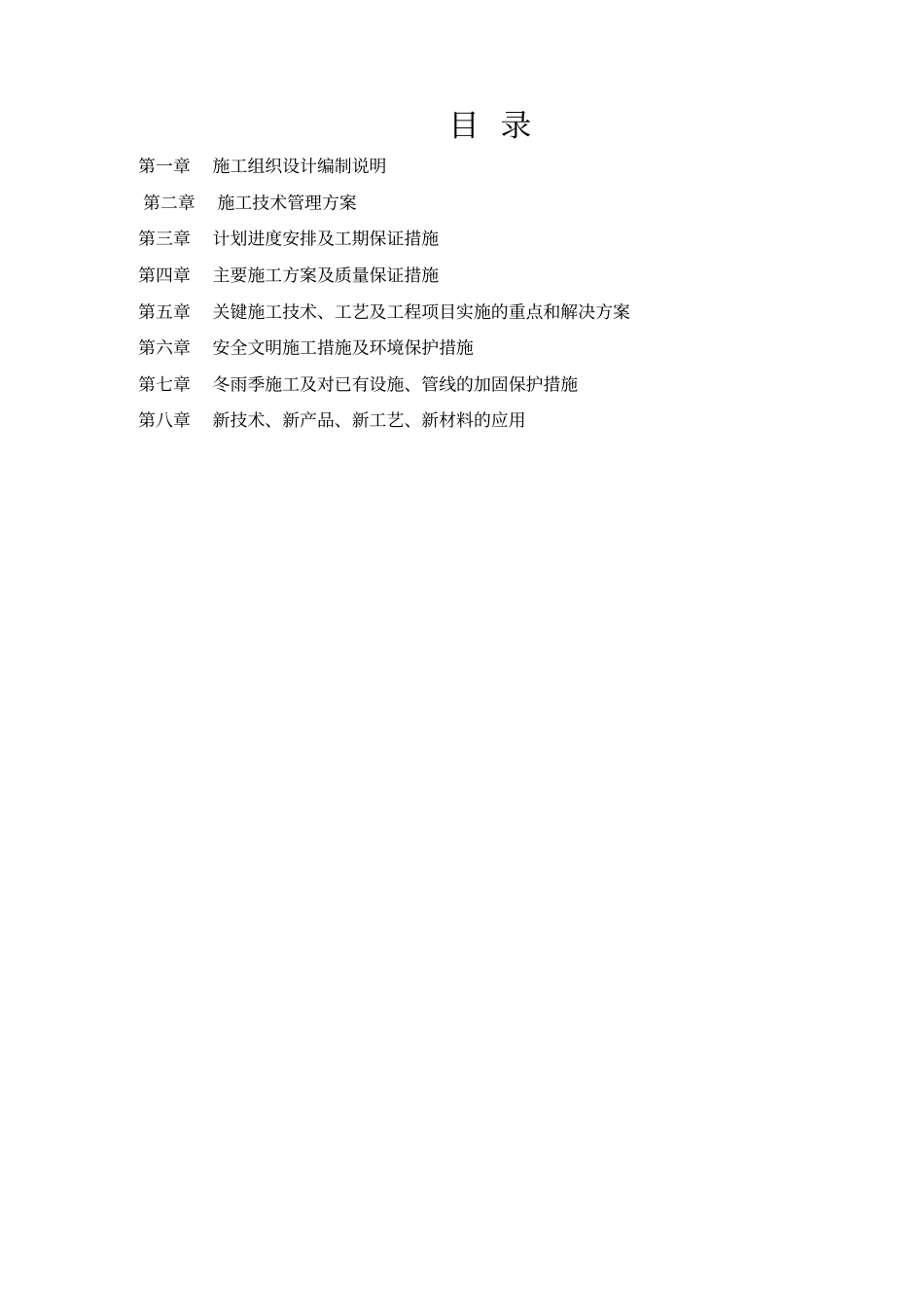 目 录

第一章 施工组织设计编制说明

第二章 施工技术管理方案

第三章 计划进度安排及工期保证措施

第四章 主要施工方案及质量保证措施

第五章 关键施工技术、工艺及工程项目实施的重点和解决方案

第六章 安全文明施工措施及环境保护措施

第七章 冬雨季施工及对已有设施、管线的加固保护措施

第八章 新技术、新产品、新工艺、新材料的应用